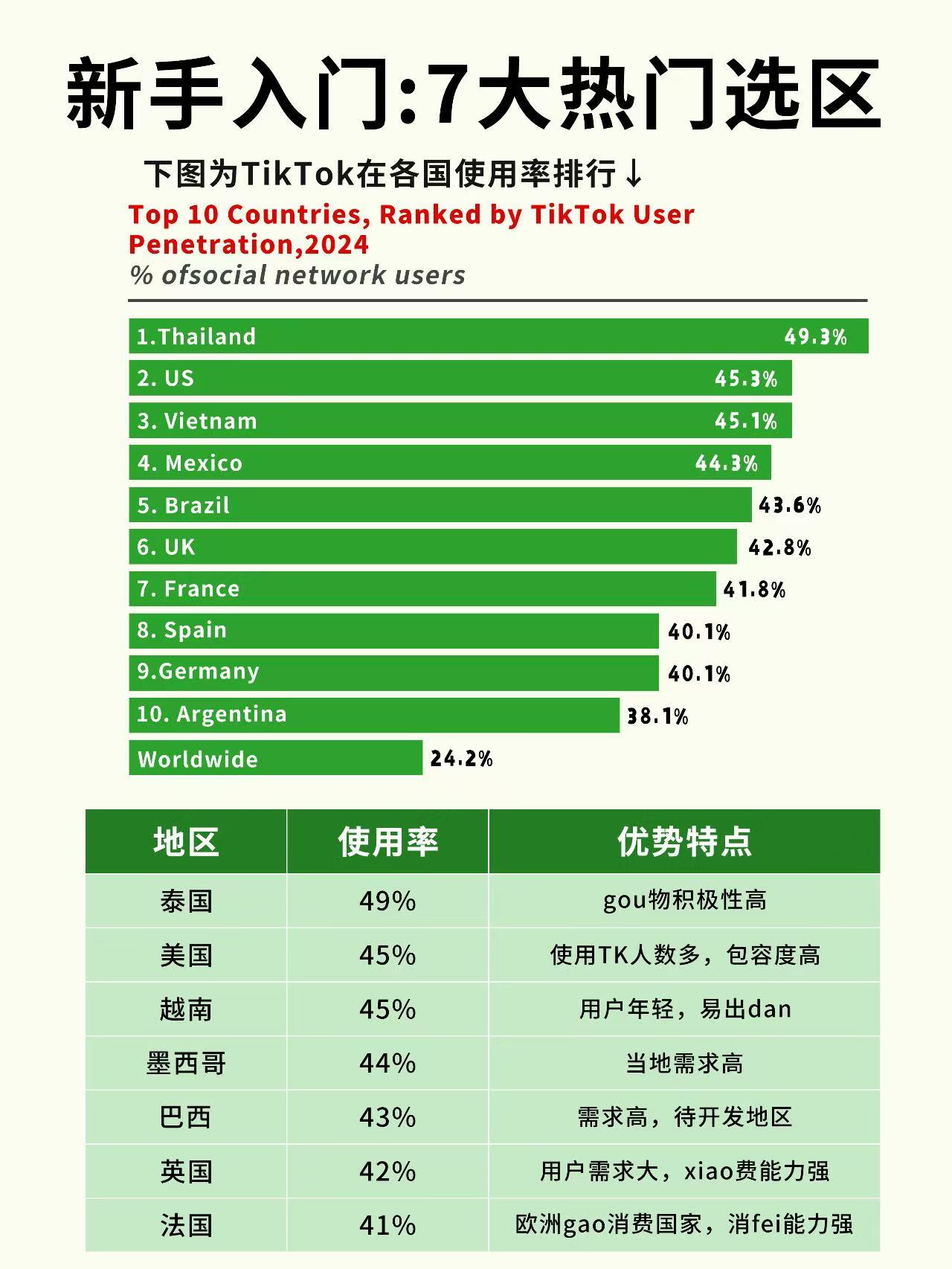 新手入门:7大热门选区

下图为TikTok在各国使用率排行↓

Top 10 Countries, Ranked by TikTok User Penetration,2024
% ofsocial network users

1.Thailand 49.3%
2. US 45.3%
3. Vietnam 45.1%
4. Mexico 44.3%
5. Brazil 43.6%
6. UK 42.8%
7. France 41.8%
8. Spain 40.1%
9.Germany 40.1%
10. Argentina 38.1%
Worldwide 24.2%

| 地区 | 使用率 | 优势特点 |
|---|---|---|
| 泰国 | 49% | gou物积极性高 |
| 美国 | 45% | 使用TK人数多，包容度高 |
| 越南 | 45% | 用户年轻，易出dan |
| 墨西哥 | 44% | 当地需求高 |
| 巴西 | 43% | 需求高，待开发地区 |
| 英国 | 42% | 用户需求大，xiao费能力强 |
| 法国 | 41% | 欧洲gao消费国家，消fei能力强 |